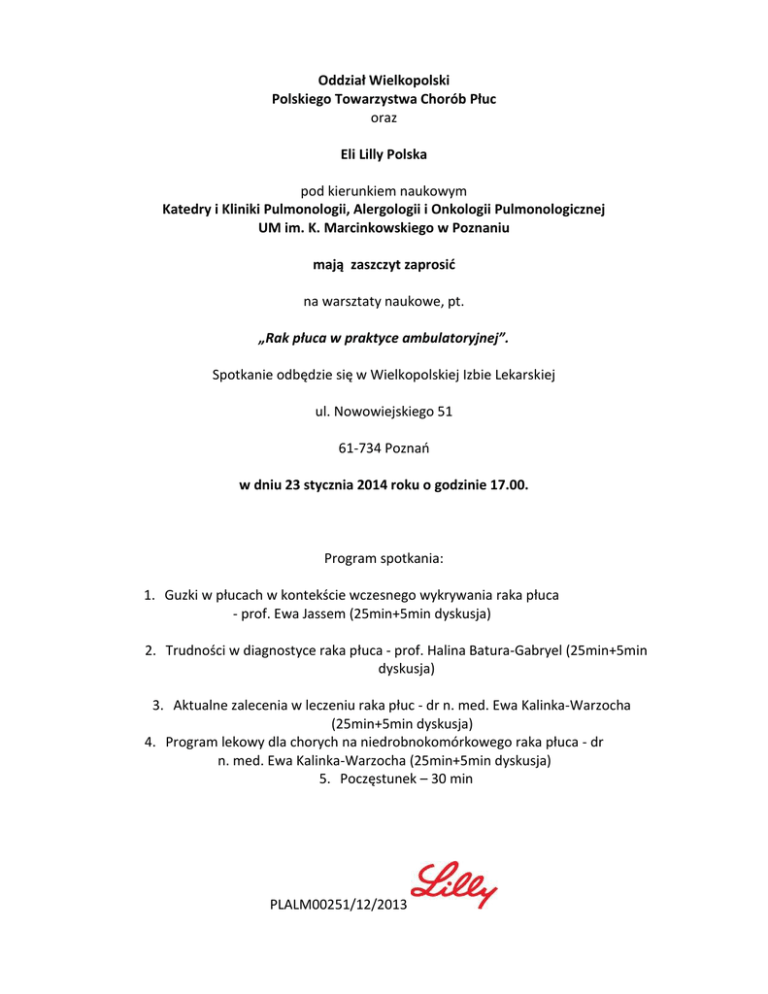 Oddział Wielkopolski
Polskiego Towarzystwa Chorób Płuc
oraz

Eli Lilly Polska

pod kierunkiem naukowym
Katedry i Kliniki Pulmonologii, Alergologii i Onkologii Pulmonologicznej
UM im. K. Marcinkowskiego w Poznaniu

mają zaszczyt zaprosić

na warsztaty naukowe, pt.

„Rak płuca w praktyce ambulatoryjnej".

Spotkanie odbędzie się w Wielkopolskiej Izbie Lekarskiej

ul. Nowowiejskiego 51

61-734 Poznań

w dniu 23 stycznia 2014 roku o godzinie 17.00.

Program spotkania:

1. Guzki w płucach w kontekście wczesnego wykrywania raka płuca - prof. Ewa Jassem (25min+5min dyskusja)

2. Trudności w diagnostyce raka płuca - prof. Halina Batura-Gabryel (25min+5min dyskusja)

3. Aktualne zalecenia w leczeniu raka płuc - dr n. med. Ewa Kalinka-Warzocha (25min+5min dyskusja)

4. Program lekowy dla chorych na niedrobnokomórkowego raka płuca - dr n. med. Ewa Kalinka-Warzocha (25min+5min dyskusja)

5. Poczęstunek – 30 min

PLALM00251/12/2013

Lilly